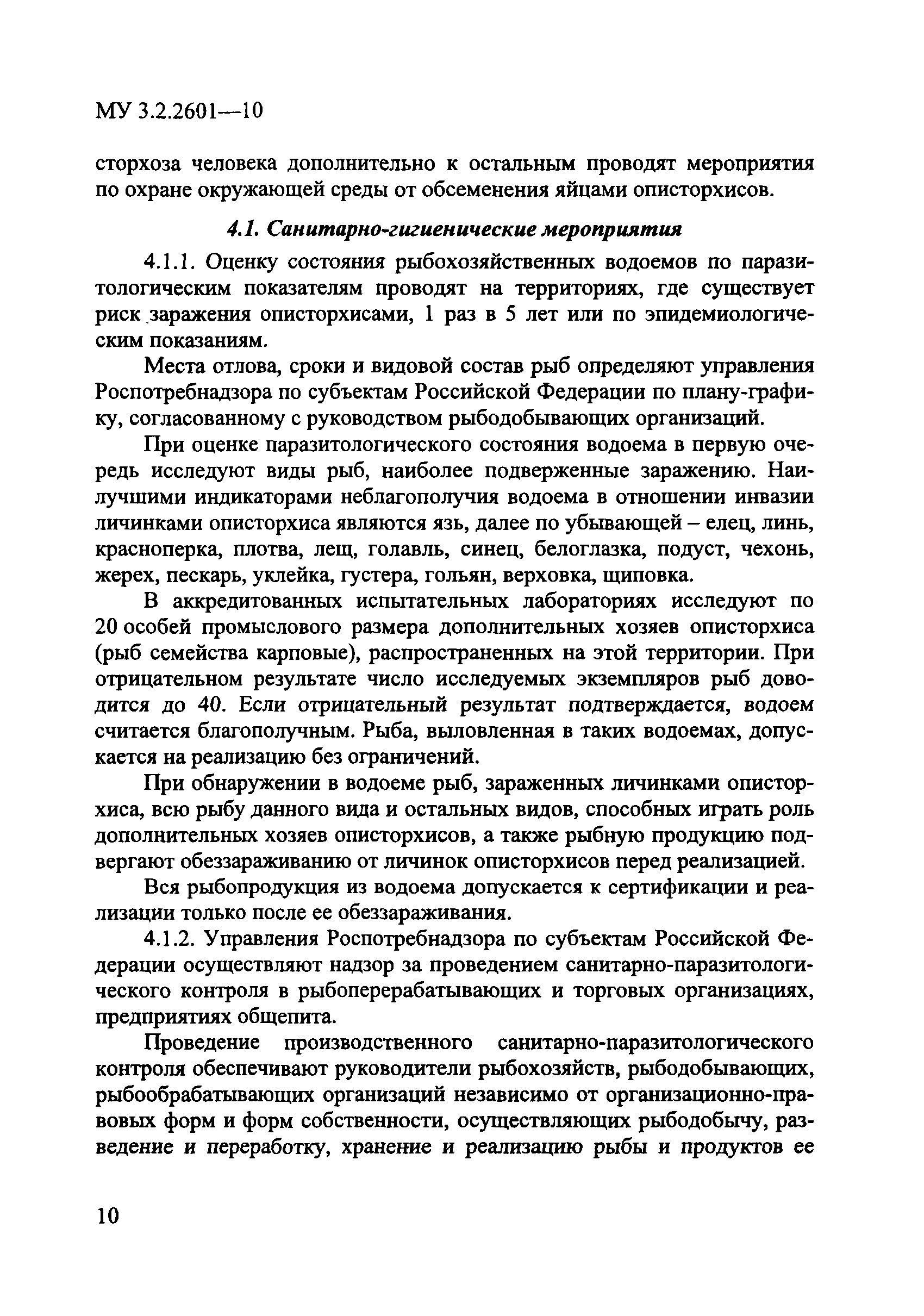 МУ 3.2.2601—10

сторхоза человека дополнительно к остальным проводят мероприятия по охране окружающей среды от обсеменения яйцами описторхисов.

4.1. Санитарно-гигиенические мероприятия

4.1.1. Оценку состояния рыбохозяйственных водоемов по паразитологическим показателям проводят на территориях, где существует риск заражения описторхисами, 1 раз в 5 лет или по эпидемиологическим показаниям.

Места отлова, сроки и видовой состав рыб определяют управления Роспотребнадзора по субъектам Российской Федерации по плану-графику, согласованному с руководством рыбодобывающих организаций.

При оценке паразитологического состояния водоема в первую очередь исследуют виды рыб, наиболее подверженные заражению. Наилучшими индикаторами неблагополучия водоема в отношении инвазии личинками описторхиса являются язь, далее по убывающей – елец, линь, красноперка, плотва, лещ, голавль, синец, белоглазка, подуст, чехонь, жерех, пескарь, уклейка, густера, гольян, верховка, щиповка.

В аккредитованных испытательных лабораториях исследуют по 20 особей промыслового размера дополнительных хозяев описторхиса (рыб семейства карповые), распространенных на этой территории. При отрицательном результате число исследуемых экземпляров рыб доводится до 40. Если отрицательный результат подтверждается, водоем считается благополучным. Рыба, выловленная в таких водоемах, допускается на реализацию без ограничений.

При обнаружении в водоеме рыб, зараженных личинками описторхиса, всю рыбу данного вида и остальных видов, способных играть роль дополнительных хозяев описторхисов, а также рыбную продукцию подвергают обеззараживанию от личинок описторхисов перед реализацией.

Вся рыбопродукция из водоема допускается к сертификации и реализации только после ее обеззараживания.

4.1.2. Управления Роспотребнадзора по субъектам Российской Федерации осуществляют надзор за проведением санитарно-паразитологического контроля в рыбоперерабатывающих и торговых организациях, предприятиях общепита.

Проведение производственного санитарно-паразитологического контроля обеспечивают руководители рыбохозяйств, рыбодобывающих, рыбообрабатывающих организаций независимо от организационно-правовых форм и форм собственности, осуществляющих рыбодобычу, разведение и переработку, хранение и реализацию рыбы и продуктов ее

10